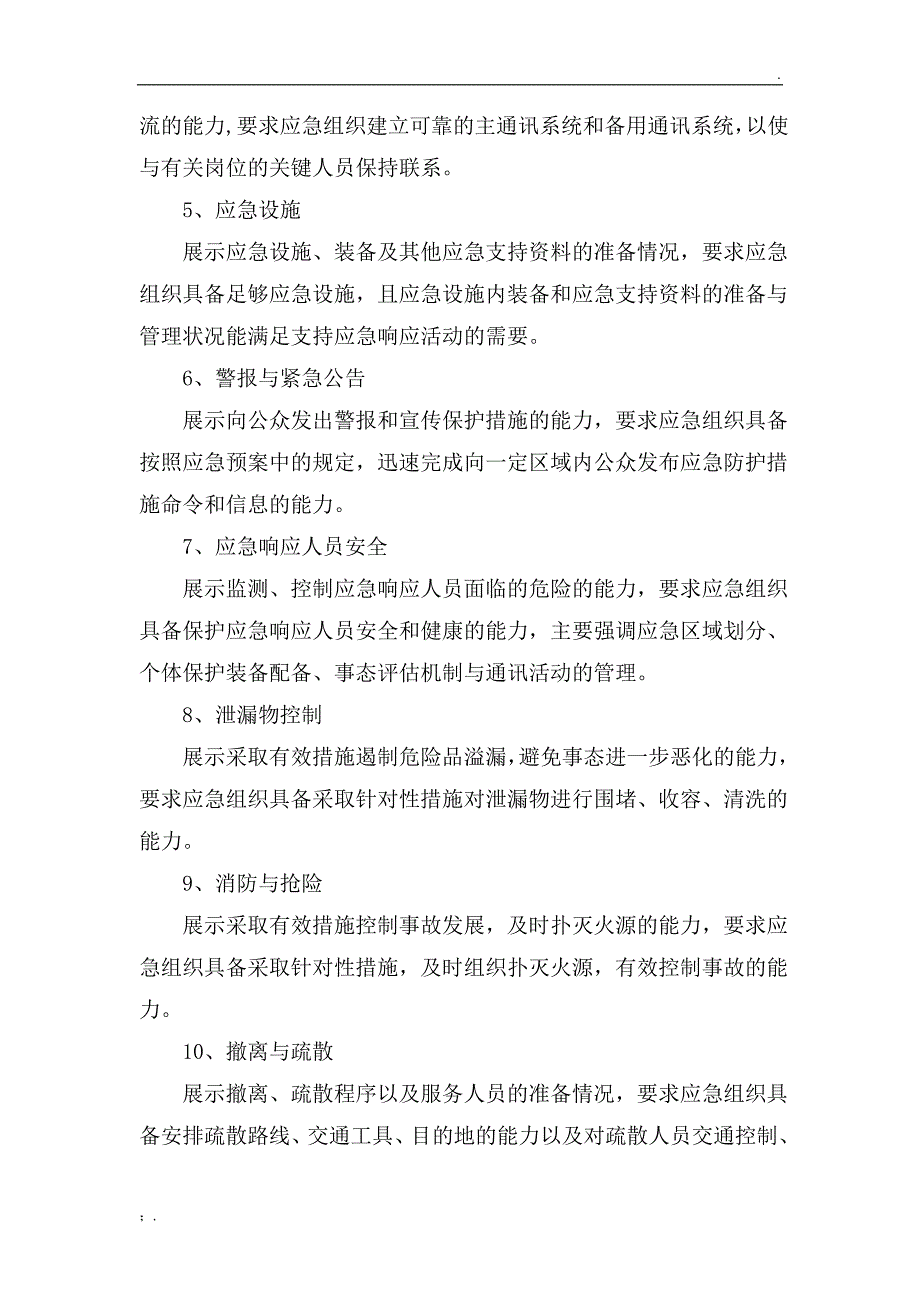 .

流的能力，要求应急组织建立可靠的主通讯系统和备用通讯系统，以使与有关岗位的关键人员保持联系。

5、应急设施

展示应急设施、装备及其他应急支持资料的准备情况，要求应急组织具备足够应急设施，且应急设施内装备和应急支持资料的准备与管理状况能满足支持应急响应活动的需要。

6、警报与紧急公告

展示向公众发出警报和宣传保护措施的能力，要求应急组织具备按照应急预案中的规定，迅速完成向一定区域内公众发布应急防护措施命令和信息的能力。

7、应急响应人员安全

展示监测、控制应急响应人员面临的危险的能力，要求应急组织具备保护应急响应人员安全和健康的能力，主要强调应急区域划分、个体保护装备配备、事态评估机制与通讯活动的管理。

8、泄漏物控制

展示采取有效措施遏制危险品溢漏，避免事态进一步恶化的能力，要求应急组织具备采取针对性措施对泄漏物进行围堵、收容、清洗的能力。

9、消防与抢险

展示采取有效措施控制事故发展，及时扑灭火源的能力，要求应急组织具备采取针对性措施，及时组织扑灭火源，有效控制事故的能力。

10、撤离与疏散

展示撤离、疏散程序以及服务人员的准备情况，要求应急组织具备安排疏散路线、交通工具、目的地的能力以及对疏散人员交通控制、

; .